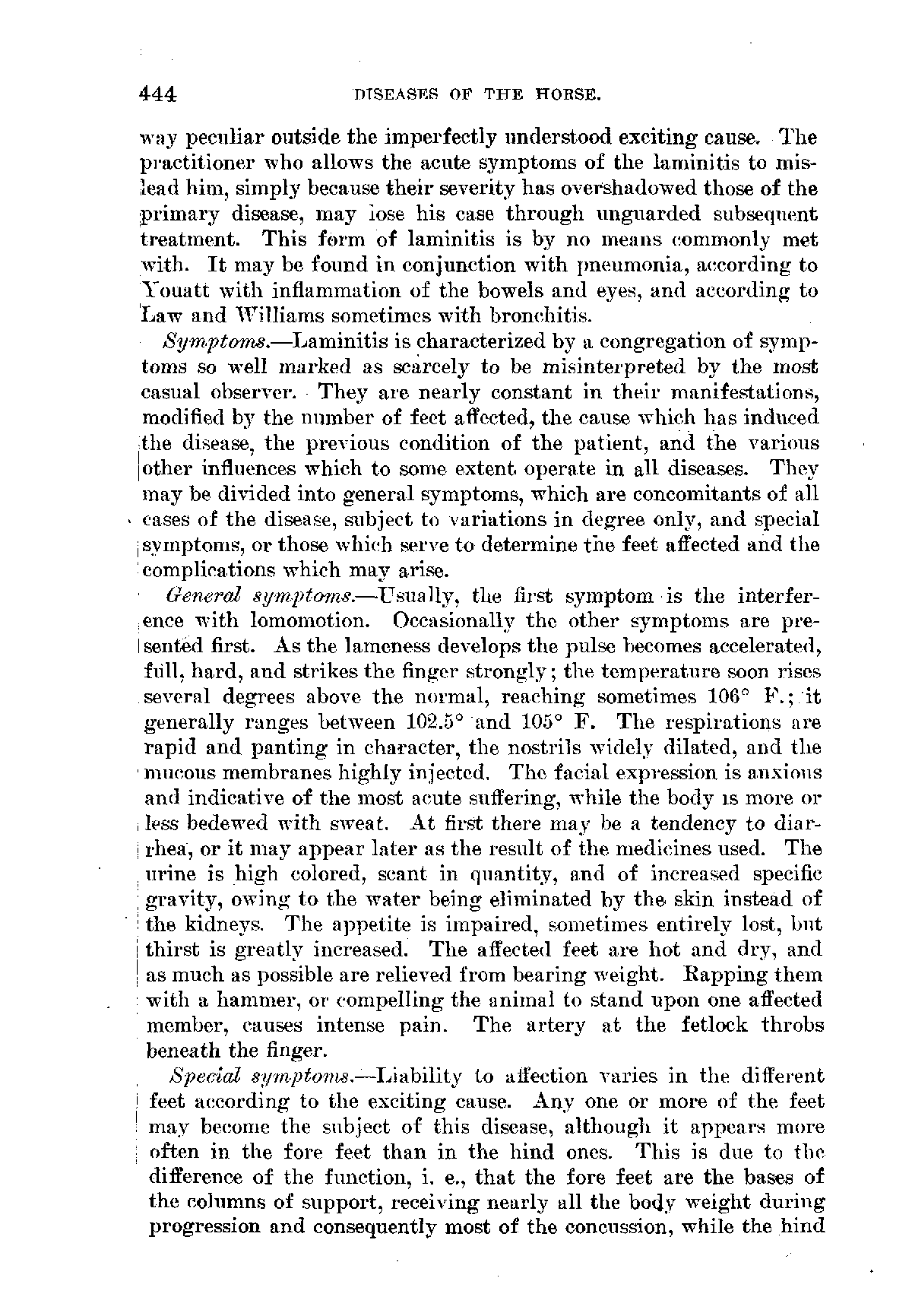 444 DISEASES OF THE HORSE.

way peculiar outside the imperfectly understood exciting cause. The practitioner who allows the acute symptoms of the laminitis to mislead him, simply because their severity has overshadowed those of the primary disease, may lose his case through unguarded subsequent treatment. This form of laminitis is by no means commonly met with. It may be found in conjunction with pneumonia, according to Youatt with inflammation of the bowels and eyes, and according to Law and Williams sometimes with bronchitis.

Symptoms.—Laminitis is characterized by a congregation of symptoms so well marked as scarcely to be misinterpreted by the most casual observer. They are nearly constant in their manifestations, modified by the number of feet affected, the cause which has induced the disease, the previous condition of the patient, and the various other influences which to some extent operate in all diseases. They may be divided into general symptoms, which are concomitants of all cases of the disease, subject to variations in degree only, and special symptoms, or those which serve to determine the feet affected and the complications which may arise.

General symptoms.—Usually, the first symptom is the interference with lomomotion. Occasionally the other symptoms are presented first. As the lameness develops the pulse becomes accelerated, full, hard, and strikes the finger strongly; the temperature soon rises several degrees above the normal, reaching sometimes 106° F.; it generally ranges between 102.5° and 105° F. The respirations are rapid and panting in character, the nostrils widely dilated, and the mucous membranes highly injected. The facial expression is anxious and indicative of the most acute suffering, while the body is more or less bedewed with sweat. At first there may be a tendency to diarrhea, or it may appear later as the result of the medicines used. The urine is high colored, scant in quantity, and of increased specific gravity, owing to the water being eliminated by the skin instead of the kidneys. The appetite is impaired, sometimes entirely lost, but thirst is greatly increased. The affected feet are hot and dry, and as much as possible are relieved from bearing weight. Rapping them with a hammer, or compelling the animal to stand upon one affected member, causes intense pain. The artery at the fetlock throbs beneath the finger.

Special symptoms.—Liability to affection varies in the different feet according to the exciting cause. Any one or more of the feet may become the subject of this disease, although it appears more often in the fore feet than in the hind ones. This is due to the difference of the function, i. e., that the fore feet are the bases of the columns of support, receiving nearly all the body weight during progression and consequently most of the concussion, while the hind